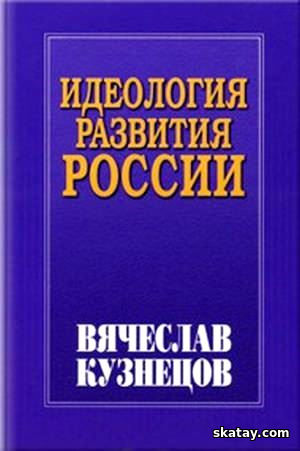 ИДЕОЛОГИЯ РАЗВИТИЯ РОССИИ

ВЯЧЕСЛАВ КУЗНЕЦОВ

skatay.com